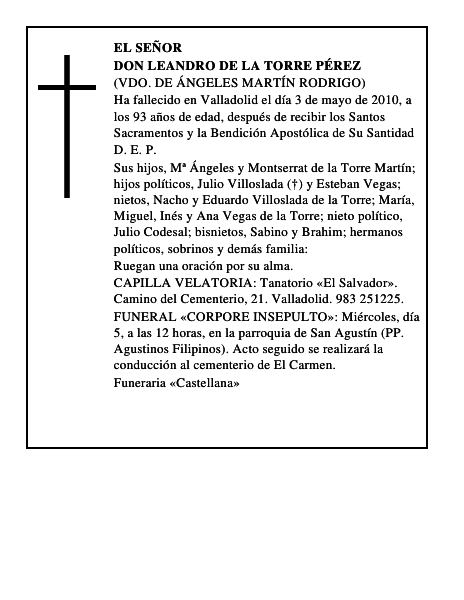 EL SEÑOR
DON LEANDRO DE LA TORRE PÉREZ
(VDO. DE ÁNGELES MARTÍN RODRIGO)
Ha fallecido en Valladolid el día 3 de mayo de 2010, a los 93 años de edad, después de recibir los Santos Sacramentos y la Bendición Apostólica de Su Santidad
D. E. P.

Sus hijos, Mª Ángeles y Montserrat de la Torre Martín; hijos políticos, Julio Villoslada (†) y Esteban Vegas; nietos, Nacho y Eduardo Villoslada de la Torre; María, Miguel, Inés y Ana Vegas de la Torre; nieto político, Julio Codesal; bisnietos, Sabino y Brahim; hermanos políticos, sobrinos y demás familia:
Ruegan una oración por su alma.
CAPILLA VELATORIA: Tanatorio «El Salvador». Camino del Cementerio, 21. Valladolid. 983 251225.
FUNERAL «CORPORE INSEPULTO»: Miércoles, día 5, a las 12 horas, en la parroquia de San Agustín (PP. Agustinos Filipinos). Acto seguido se realizará la conducción al cementerio de El Carmen.
Funeraria «Castellana»